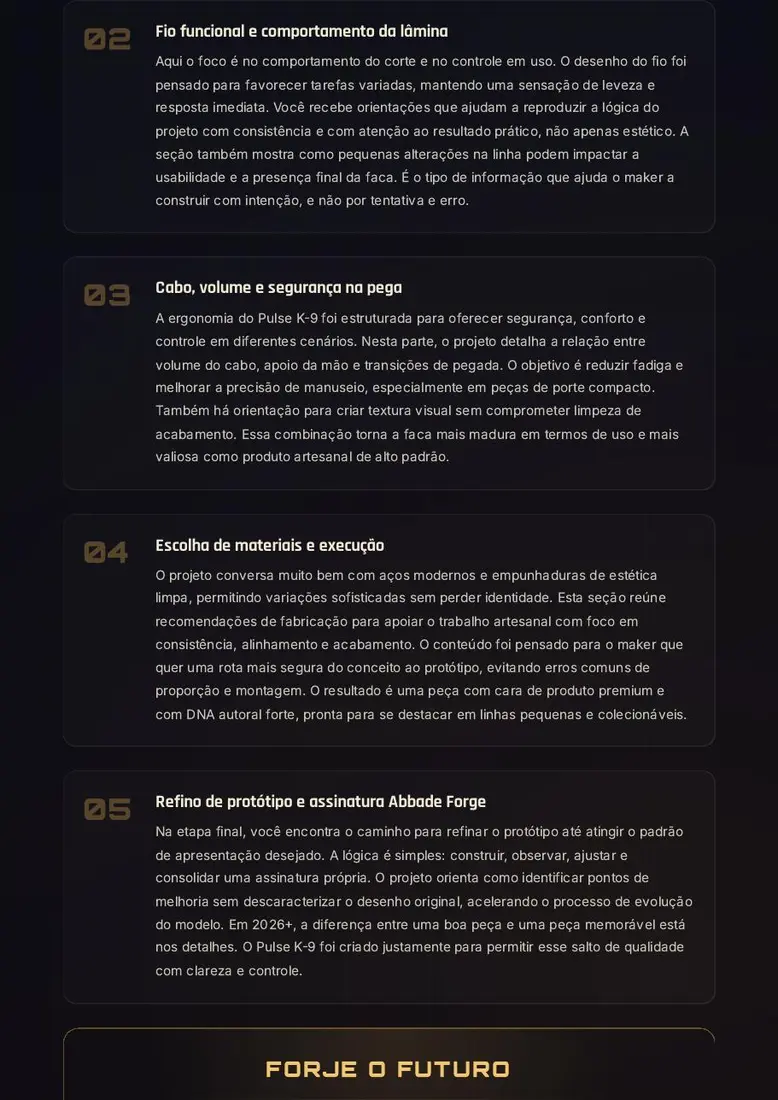 02

Fio funcional e comportamento da lâmina

Aqui o foco é no comportamento do corte e no controle em uso. O desenho do fio foi pensado para favorecer tarefas variadas, mantendo uma sensação de leveza e resposta imediata. Você recebe orientações que ajudam a reproduzir a lógica do projeto com consistência e com atenção ao resultado prático, não apenas estético. A seção também mostra como pequenas alterações na linha podem impactar a usabilidade e a presença final da faca. É o tipo de informação que ajuda o maker a construir com intenção, e não por tentativa e erro.

03

Cabo, volume e segurança na pega

A ergonomia do Pulse K-9 foi estruturada para oferecer segurança, conforto e controle em diferentes cenários. Nesta parte, o projeto detalha a relação entre volume do cabo, apoio da mão e transições de pegada. O objetivo é reduzir fadiga e melhorar a precisão de manuseio, especialmente em peças de porte compacto. Também há orientação para criar textura visual sem comprometer limpeza de acabamento. Essa combinação torna a faca mais madura em termos de uso e mais valiosa como produto artesanal de alto padrão.

04

Escolha de materiais e execução

O projeto conversa muito bem com aços modernos e empunhaduras de estética limpa, permitindo variações sofisticadas sem perder identidade. Esta seção reúne recomendações de fabricação para apoiar o trabalho artesanal com foco em consistência, alinhamento e acabamento. O conteúdo foi pensado para o maker que quer uma rota mais segura do conceito ao protótipo, evitando erros comuns de proporção e montagem. O resultado é uma peça com cara de produto premium e com DNA autoral forte, pronta para se destacar em linhas pequenas e colecionáveis.

05

Refino de protótipo e assinatura Abbade Forge

Na etapa final, você encontra o caminho para refinar o protótipo até atingir o padrão de apresentação desejado. A lógica é simples: construir, observar, ajustar e consolidar uma assinatura própria. O projeto orienta como identificar pontos de melhoria sem descaracterizar o desenho original, acelerando o processo de evolução do modelo. Em 2026+, a diferença entre uma boa peça e uma peça memorável está nos detalhes. O Pulse K-9 foi criado justamente para permitir esse salto de qualidade com clareza e controle.

FORJE O FUTURO